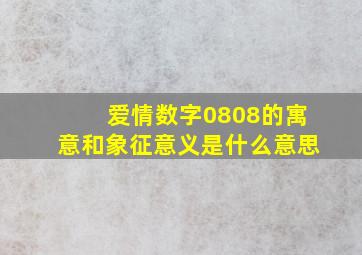 爱情数字0808的寓意和象征意义是什么意思